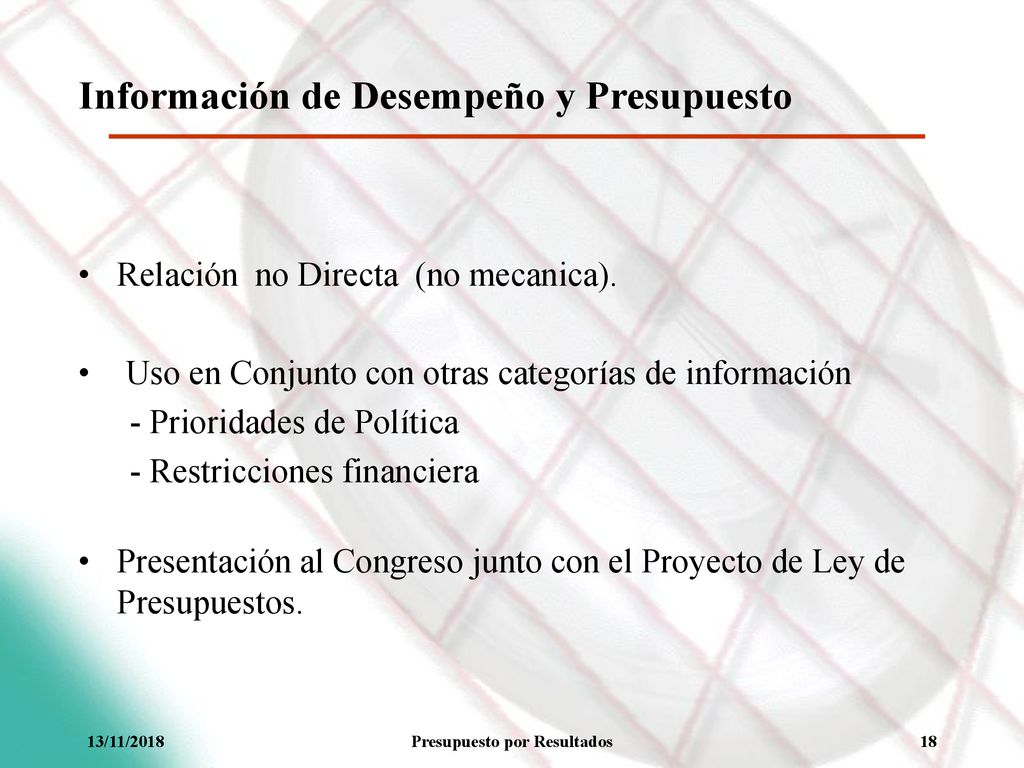 Información de Desempeño y Presupuesto

• Relación no Directa (no mecanica).

• Uso en Conjunto con otras categorías de información
- Prioridades de Política
- Restricciones financiera

• Presentación al Congreso junto con el Proyecto de Ley de Presupuestos.

13/11/2018 Presupuesto por Resultados 18